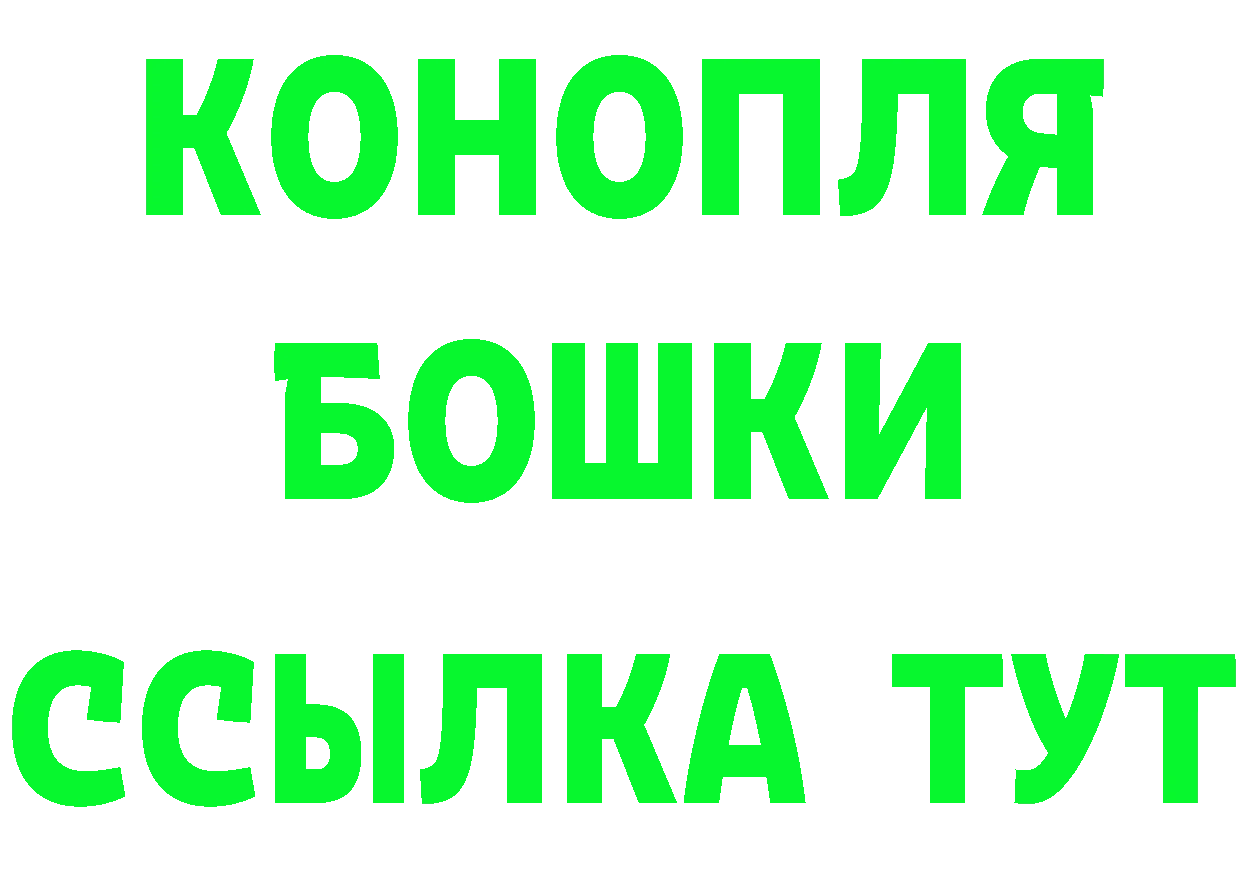 КОНОПЛЯ
БОШКИ
ССЫЛКА ТУТ